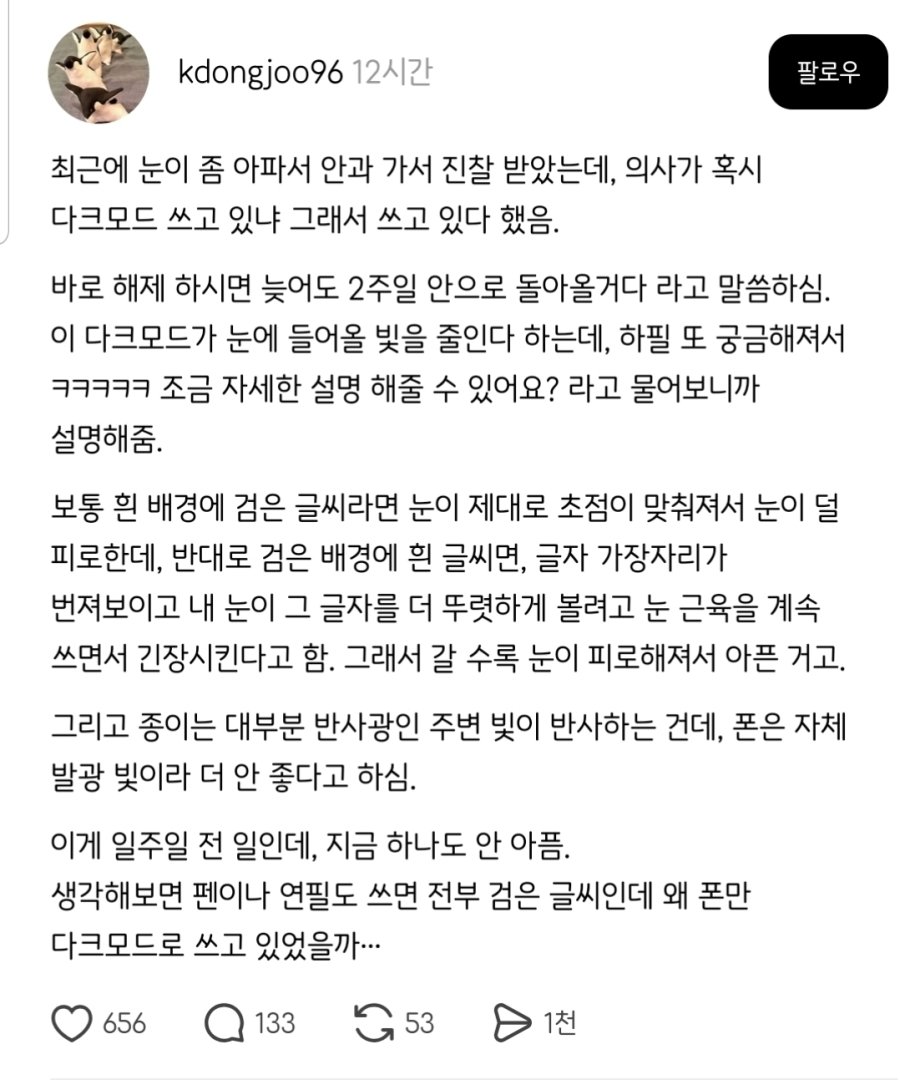 kdongjoo96 12시간

팔로우

최근에 눈이 좀 아파서 안과 가서 진찰 받았는데, 의사가 혹시 다크모드 쓰고 있냐 그래서 쓰고 있다 했음.

바로 해제 하시면 늦어도 2주일 안으로 돌아올거다 라고 말씀하심. 이 다크모드가 눈에 들어올 빛을 줄인다 하는데, 하필 또 궁금해져서 ㅋㅋㅋㅋㅋ 조금 자세한 설명 해줄 수 있어요? 라고 물어보니까 설명해줌.

보통 흰 배경에 검은 글씨라면 눈이 제대로 초점이 맞춰져서 눈이 덜 피로한데, 반대로 검은 배경에 흰 글씨면, 글자 가장자리가 번져보이고 내 눈이 그 글자를 더 뚜렷하게 볼려고 눈 근육을 계속 쓰면서 긴장시킨다고 함. 그래서 갈 수록 눈이 피로해져서 아픈 거고.

그리고 종이는 대부분 반사광인 주변 빛이 반사하는 건데, 폰은 자체 발광 빛이라 더 안 좋다고 하심.

이게 일주일 전 일인데, 지금 하나도 안 아픔.
생각해보면 펜이나 연필도 쓰면 전부 검은 글씨인데 왜 폰만 다크모드로 쓰고 있었을까…

656 133 53 1천